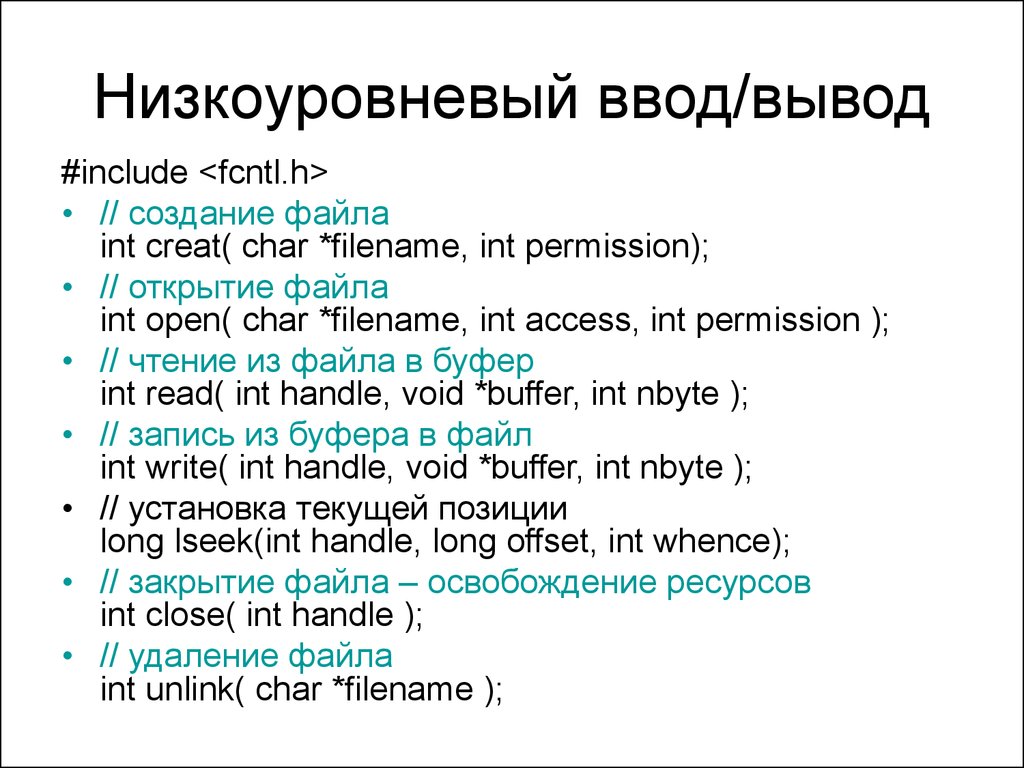 Низкоуровневый ввод/вывод

#include <fcntl.h>

• // создание файла
int creat( char *filename, int permission);

• // открытие файла
int open( char *filename, int access, int permission );

• // чтение из файла в буфер
int read( int handle, void *buffer, int nbyte );

• // запись из буфера в файл
int write( int handle, void *buffer, int nbyte );

• // установка текущей позиции
long lseek(int handle, long offset, int whence);

• // закрытие файла – освобождение ресурсов
int close( int handle );

• // удаление файла
int unlink( char *filename );